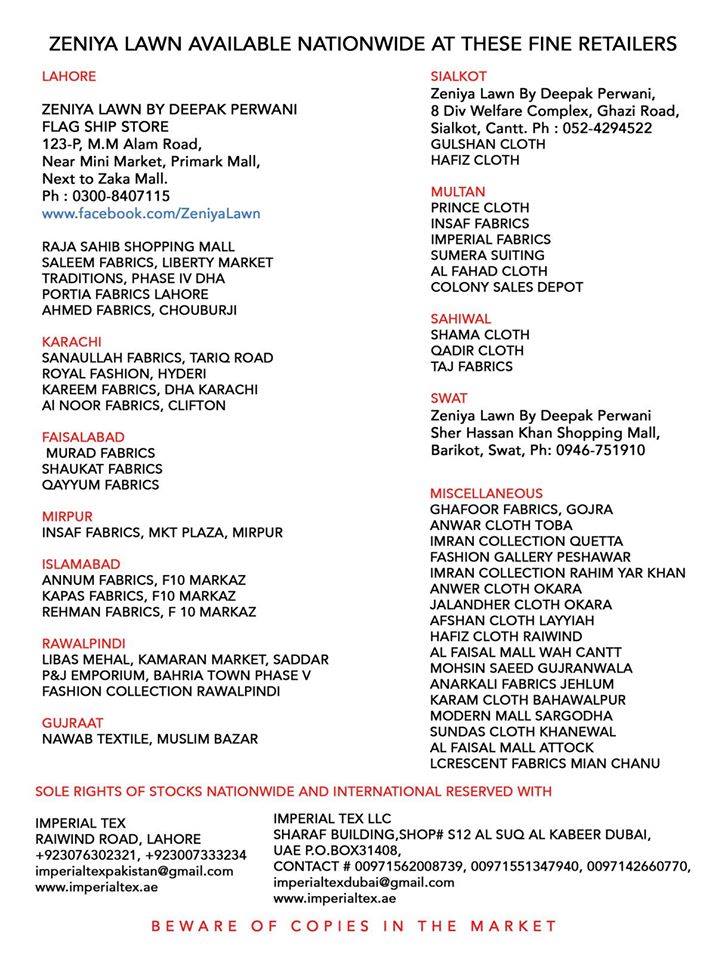 ZENIYA LAWN AVAILABLE NATIONWIDE AT THESE FINE RETAILERS

LAHORE

ZENIYA LAWN BY DEEPAK PERWANI
FLAG SHIP STORE
123-P, M.M Alam Road,
Near Mini Market, Primark Mall,
Next to Zaka Mall.
Ph : 0300-8407115
www.facebook.com/ZeniyaLawn

RAJA SAHIB SHOPPING MALL
SALEEM FABRICS, LIBERTY MARKET
TRADITIONS, PHASE IV DHA
PORTIA FABRICS LAHORE
AHMED FABRICS, CHOUBURJI

KARACHI
SANAULLAH FABRICS, TARIQ ROAD
ROYAL FASHION, HYDERI
KAREEM FABRICS, DHA KARACHI
Al NOOR FABRICS, CLIFTON

FAISALABAD
MURAD FABRICS
SHAUKAT FABRICS
QAYYUM FABRICS

MIRPUR
INSAF FABRICS, MKT PLAZA, MIRPUR

ISLAMABAD
ANNUM FABRICS, F10 MARKAZ
KAPAS FABRICS, F10 MARKAZ
REHMAN FABRICS, F 10 MARKAZ

RAWALPINDI
LIBAS MEHAL, KAMARAN MARKET, SADDAR
P&J EMPORIUM, BAHRIA TOWN PHASE V
FASHION COLLECTION RAWALPINDI

GUJRAAT
NAWAB TEXTILE, MUSLIM BAZAR

SIALKOT
Zeniya Lawn By Deepak Perwani,
8 Div Welfare Complex, Ghazi Road,
Sialkot, Cantt. Ph : 052-4294522
GULSHAN CLOTH
HAFIZ CLOTH

MULTAN
PRINCE CLOTH
INSAF FABRICS
IMPERIAL FABRICS
SUMERA SUITING
AL FAHAD CLOTH
COLONY SALES DEPOT

SAHIWAL
SHAMA CLOTH
QADIR CLOTH
TAJ FABRICS

SWAT
Zeniya Lawn By Deepak Perwani
Sher Hassan Khan Shopping Mall,
Barikot, Swat, Ph: 0946-751910

MISCELLANEOUS
GHAFOOR FABRICS, GOJRA
ANWAR CLOTH TOBA
IMRAN COLLECTION QUETTA
FASHION GALLERY PESHAWAR
IMRAN COLLECTION RAHIM YAR KHAN
ANWER CLOTH OKARA
JALANDHER CLOTH OKARA
AFSHAN CLOTH LAYYIAH
HAFIZ CLOTH RAIWIND
AL FAISAL MALL WAH CANTT
MOHSIN SAEED GUJRANWALA
ANARKALI FABRICS JEHLUM
KARAM CLOTH BAHAWALPUR
MODERN MALL SARGODHA
SUNDAS CLOTH KHANEWAL
AL FAISAL MALL ATTOCK
LCRESCENT FABRICS MIAN CHANU

SOLE RIGHTS OF STOCKS NATIONWIDE AND INTERNATIONAL RESERVED WITH

IMPERIAL TEX
RAIWIND ROAD, LAHORE
+923076302321, +923007333234
imperialtexpakistan@gmail.com
www.imperialtex.ae

IMPERIAL TEX LLC
SHARAF BUILDING,SHOP# S12 AL SUQ AL KABEER DUBAI,
UAE P.O.BOX31408,
CONTACT # 00971562008739, 00971551347940, 0097142660770,
imperialtexdubai@gmail.com
www.imperialtex.ae

BEWARE OF COPIES IN THE MARKET